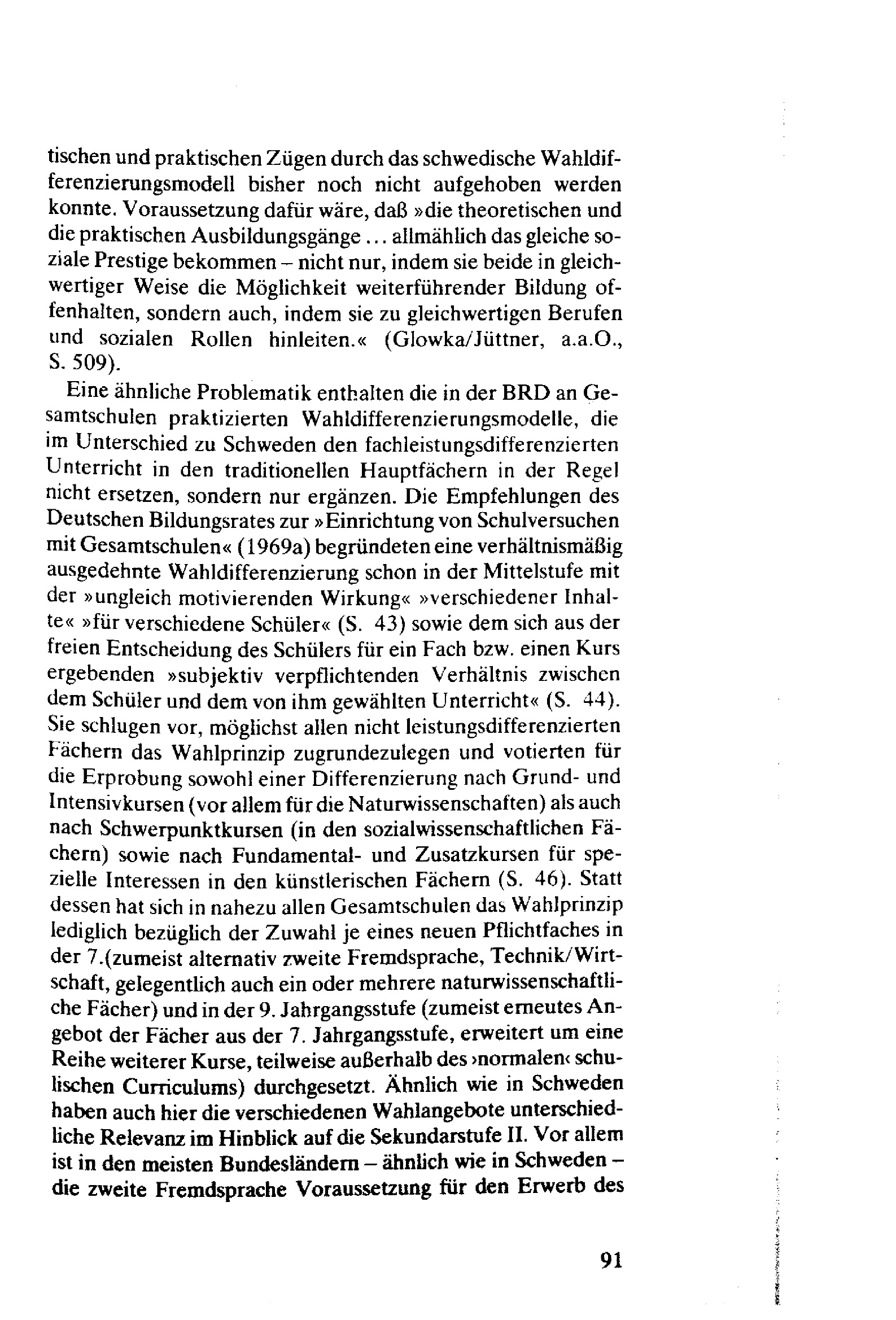 tischen und praktischen Zügen durch das schwedische Wahldifferenzierungsmodell bisher noch nicht aufgehoben werden konnte. Voraussetzung dafür wäre, daß »die theoretischen und die praktischen Ausbildungsgänge ... allmählich das gleiche soziale Prestige bekommen – nicht nur, indem sie beide in gleichwertiger Weise die Möglichkeit weiterführender Bildung offenhalten, sondern auch, indem sie zu gleichwertigen Berufen und sozialen Rollen hinleiten.« (Glowka/Jüttner, a.a.O., S. 509).

Eine ähnliche Problematik enthalten die in der BRD an Gesamtschulen praktizierten Wahldifferenzierungsmodelle, die im Unterschied zu Schweden den fachleistungsdifferenzierten Unterricht in den traditionellen Hauptfächern in der Regel nicht ersetzen, sondern nur ergänzen. Die Empfehlungen des Deutschen Bildungsrates zur »Einrichtung von Schulversuchen mit Gesamtschulen« (1969a) begründeten eine verhältnismäßig ausgedehnte Wahldifferenzierung schon in der Mittelstufe mit der »ungleich motivierenden Wirkung« »verschiedener Inhalte« »für verschiedene Schüler« (S. 43) sowie dem sich aus der freien Entscheidung des Schülers für ein Fach bzw. einen Kurs ergebenden »subjektiv verpflichtenden Verhältnis zwischen dem Schüler und dem von ihm gewählten Unterricht« (S. 44). Sie schlugen vor, möglichst allen nicht leistungsdifferenzierten Fächern das Wahlprinzip zugrundezulegen und votierten für die Erprobung sowohl einer Differenzierung nach Grund- und Intensivkursen (vor allem für die Naturwissenschaften) als auch nach Schwerpunktkursen (in den sozialwissenschaftlichen Fächern) sowie nach Fundamental- und Zusatzkursen für spezielle Interessen in den künstlerischen Fächern (S. 46). Statt dessen hat sich in nahezu allen Gesamtschulen das Wahlprinzip lediglich bezüglich der Zuwahl je eines neuen Pflichtfaches in der 7.(zumeist alternativ zweite Fremdsprache, Technik/Wirtschaft, gelegentlich auch ein oder mehrere naturwissenschaftliche Fächer) und in der 9. Jahrgangsstufe (zumeist erneutes Angebot der Fächer aus der 7. Jahrgangsstufe, erweitert um eine Reihe weiterer Kurse, teilweise außerhalb des ›normalen‹ schulischen Curriculums) durchgesetzt. Ähnlich wie in Schweden haben auch hier die verschiedenen Wahlangebote unterschiedliche Relevanz im Hinblick auf die Sekundarstufe II. Vor allem ist in den meisten Bundesländern – ähnlich wie in Schweden – die zweite Fremdsprache Voraussetzung für den Erwerb des

91